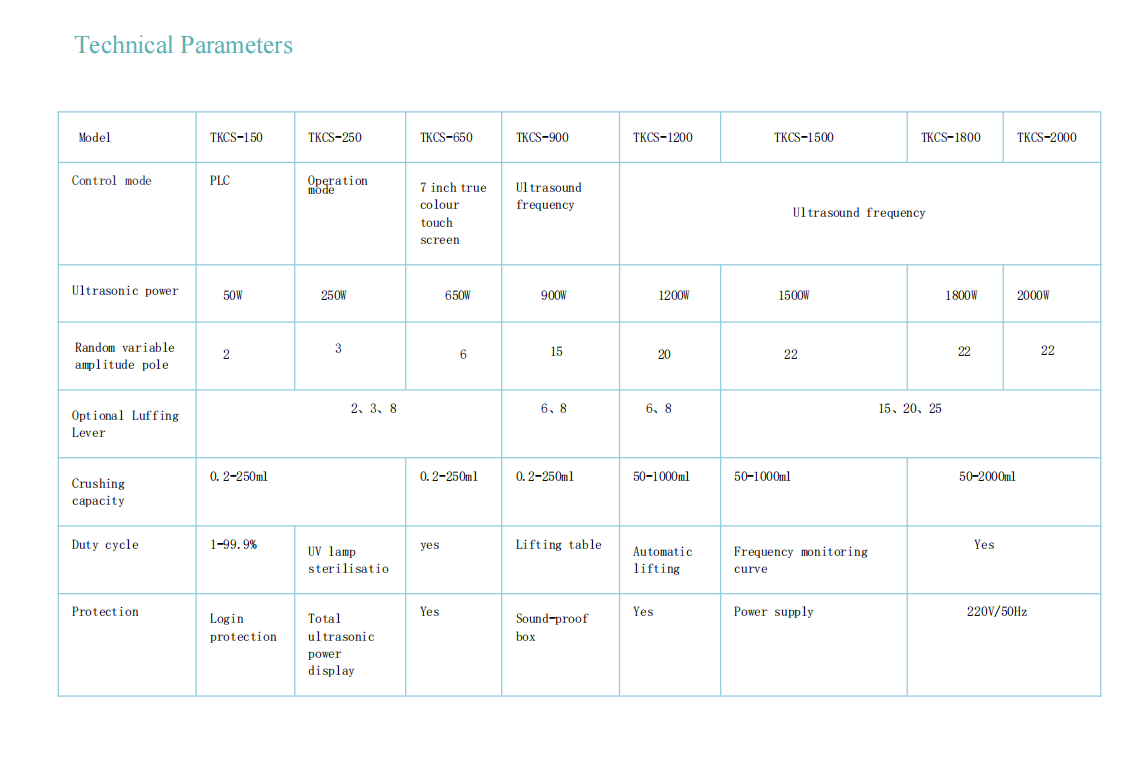 Technical Parameters

| Model | TKCS-150 | TKCS-250 | TKCS-650 | TKCS-900 | TKCS-1200 | TKCS-1500 | TKCS-1800 | TKCS-2000 |
|---|---|---|---|---|---|---|---|---|
| Control mode | PLC | Operation mode | 7 inch true colour touch screen | Ultrasound frequency | Ultrasound frequency | | | |
| Ultrasonic power | 50W | 250W | 650W | 900W | 1200W | 1500W | 1800W | 2000W |
| Random variable amplitude pole | 2 | 3 | 6 | 15 | 20 | 22 | 22 | 22 |
| Optional Luffing Lever | 2、3、8 | | | 6、8 | 6、8 | 15、20、25 | | |
| Crushing capacity | 0.2-250ml | | 0.2-250ml | 0.2-250ml | 50-1000ml | 50-1000ml | 50-2000ml | |
| Duty cycle | 1-99.9% | UV lamp sterilisatio | yes | Lifting table | Automatic lifting | Frequency monitoring curve | Yes | |
| Protection | Login protection | Total ultrasonic power display | Yes | Sound-proof box | Yes | Power supply | 220V/50Hz | |